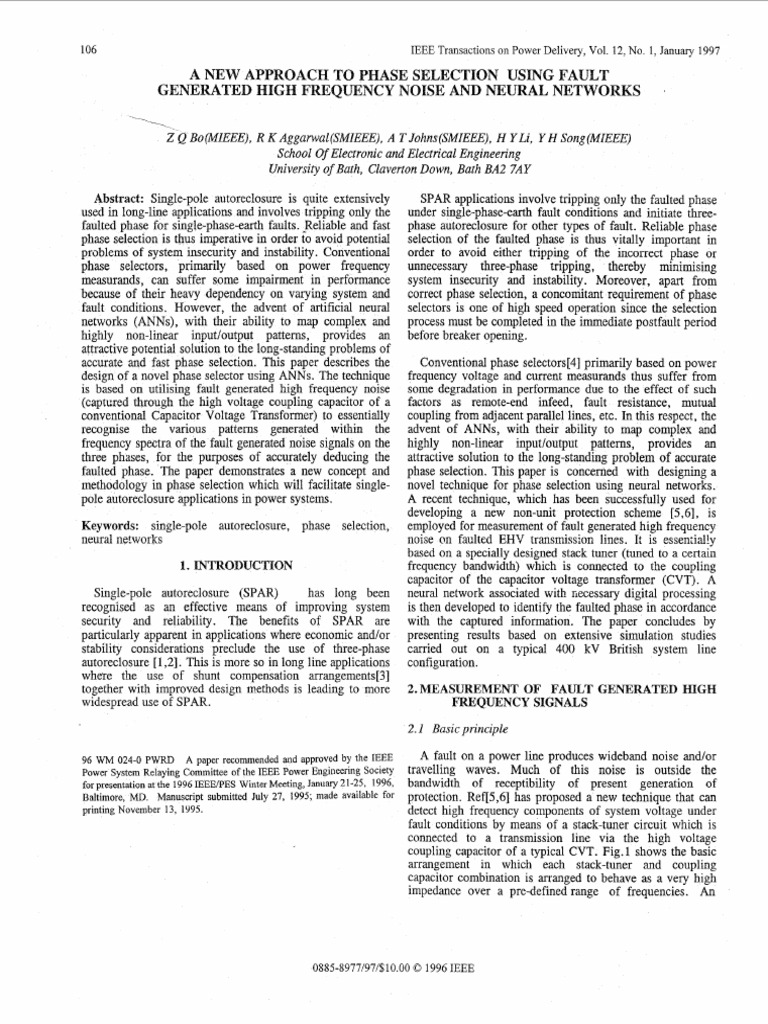 106

IEEE Transactions on Power Delivery, Vol. 12, No. 1, January 1997

A NEW APPROACH TO PHASE SELECTION USING FAULT GENERATED HIGH FREQUENCY NOISE AND NEURAL NETWORKS

Z Q Bo(MIEEE), R K Aggarwal(SMIEEE), A T Johns(SMIEEE), H Y Li, Y H Song(MIEEE)
School Of Electronic and Electrical Engineering
University of Bath, Claverton Down, Bath BA2 7AY

Abstract: Single-pole autoreclosure is quite extensively used in long-line applications and involves tripping only the faulted phase for single-phase-earth faults. Reliable and fast phase selection is thus imperative in order to avoid potential problems of system insecurity and instability. Conventional phase selectors, primarily based on power frequency measurands, can suffer some impairment in performance because of their heavy dependency on varying system and fault conditions. However, the advent of artificial neural networks (ANNs), with their ability to map complex and highly non-linear input/output patterns, provides an attractive potential solution to the long-standing problems of accurate and fast phase selection. This paper describes the design of a novel phase selector using ANNs. The technique is based on utilising fault generated high frequency noise (captured through the high voltage coupling capacitor of a conventional Capacitor Voltage Transformer) to essentially recognise the various patterns generated within the frequency spectra of the fault generated noise signals on the three phases, for the purposes of accurately deducing the faulted phase. The paper demonstrates a new concept and methodology in phase selection which will facilitate single-pole autoreclosure applications in power systems.

Keywords: single-pole autoreclosure, phase selection, neural networks

1. INTRODUCTION

Single-pole autoreclosure (SPAR) has long been recognised as an effective means of improving system security and reliability. The benefits of SPAR are particularly apparent in applications where economic and/or stability considerations preclude the use of three-phase autoreclosure [1,2]. This is more so in long line applications where the use of shunt compensation arrangements[3] together with improved design methods is leading to more widespread use of SPAR.

96 WM 024-0 PWRD A paper recommended and approved by the IEEE Power System Relaying Committee of the IEEE Power Engineering Society for presentation at the 1996 IEEE/PES Winter Meeting, January 21-25, 1996, Baltimore, MD. Manuscript submitted July 27, 1995; made available for printing November 13, 1995.

SPAR applications involve tripping only the faulted phase under single-phase-earth fault conditions and initiate three-phase autoreclosure for other types of fault. Reliable phase selection of the faulted phase is thus vitally important in order to avoid either tripping of the incorrect phase or unnecessary three-phase tripping, thereby minimising system insecurity and instability. Moreover, apart from correct phase selection, a concomitant requirement of phase selectors is one of high speed operation since the selection process must be completed in the immediate postfault period before breaker opening.

Conventional phase selectors[4] primarily based on power frequency voltage and current measurands thus suffer from some degradation in performance due to the effect of such factors as remote-end infeed, fault resistance, mutual coupling from adjacent parallel lines, etc. In this respect, the advent of ANNs, with their ability to map complex and highly non-linear input/output patterns, provides an attractive solution to the long-standing problem of accurate phase selection. This paper is concerned with designing a novel technique for phase selection using neural networks. A recent technique, which has been successfully used for developing a new non-unit protection scheme [5,6], is employed for measurement of fault generated high frequency noise on faulted EHV transmission lines. It is essentially based on a specially designed stack tuner (tuned to a certain frequency bandwidth) which is connected to the coupling capacitor of the capacitor voltage transformer (CVT). A neural network associated with necessary digital processing is then developed to identify the faulted phase in accordance with the captured information. The paper concludes by presenting results based on extensive simulation studies carried out on a typical 400 kV British system line configuration.

2. MEASUREMENT OF FAULT GENERATED HIGH FREQUENCY SIGNALS

2.1 Basic principle

A fault on a power line produces wideband noise and/or travelling waves. Much of this noise is outside the bandwidth of receptibility of present generation of protection. Ref[5,6] has proposed a new technique that can detect high frequency components of system voltage under fault conditions by means of a stack-tuner circuit which is connected to a transmission line via the high voltage coupling capacitor of a typical CVT. Fig.1 shows the basic arrangement in which each stack-tuner and coupling capacitor combination is arranged to behave as a very high impedance over a pre-defined range of frequencies. An

0885-8977/97/$10.00 © 1996 IEEE